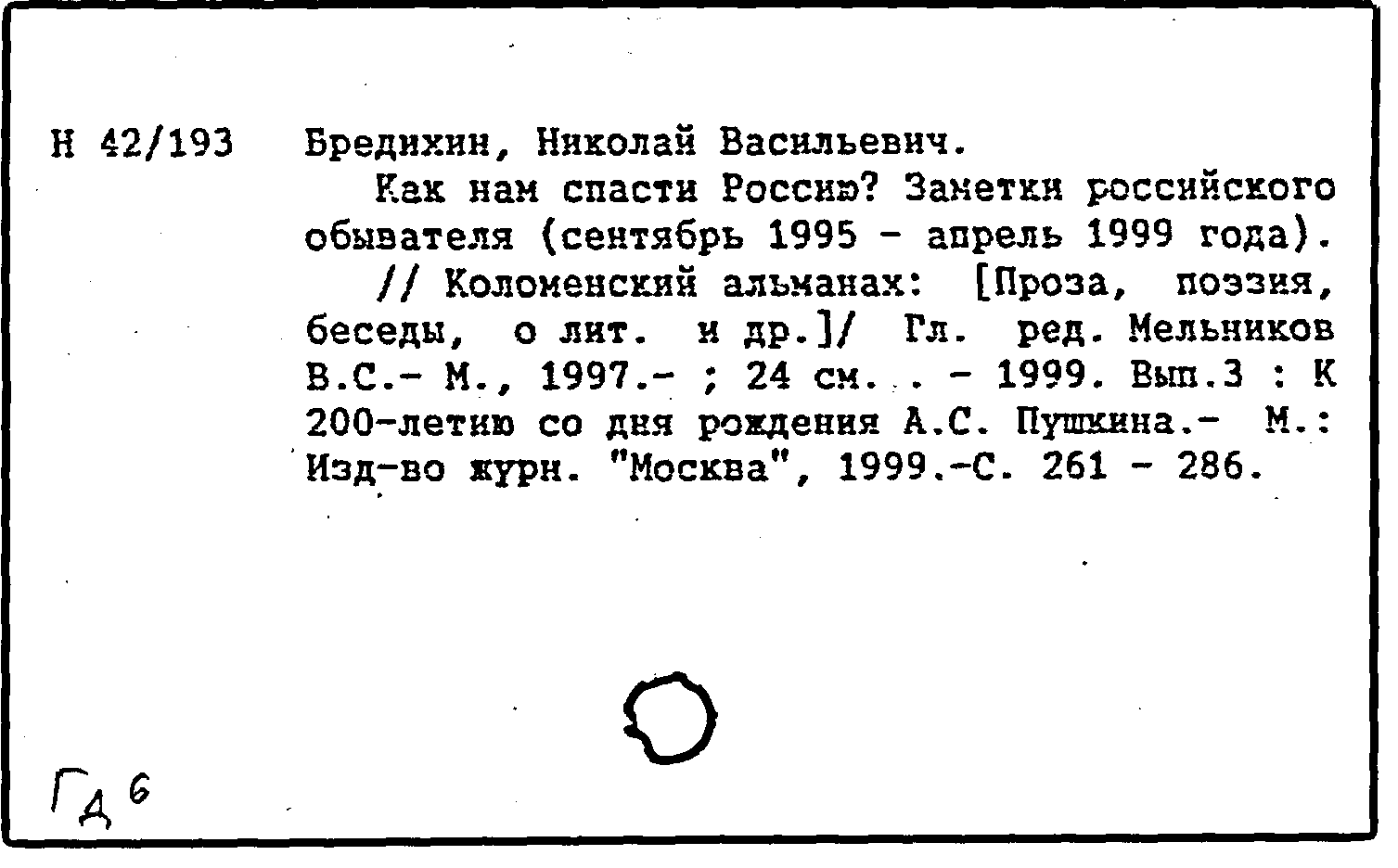 Н 42/193 Бредихин, Николай Васильевич.

Как нам спасти Россию? Заметки российского обывателя (сентябрь 1995 - апрель 1999 года).

// Коломенский альманах: [Проза, поэзия, беседы, о лит. и др.]/ Гл. ред. Мельников В.С.- М., 1997.- ; 24 см. . - 1999. Вып.3 : К 200-летию со дня рождения А.С. Пушкина.- М.: Изд-во журн. "Москва", 1999.-С. 261 - 286.

Гд 6